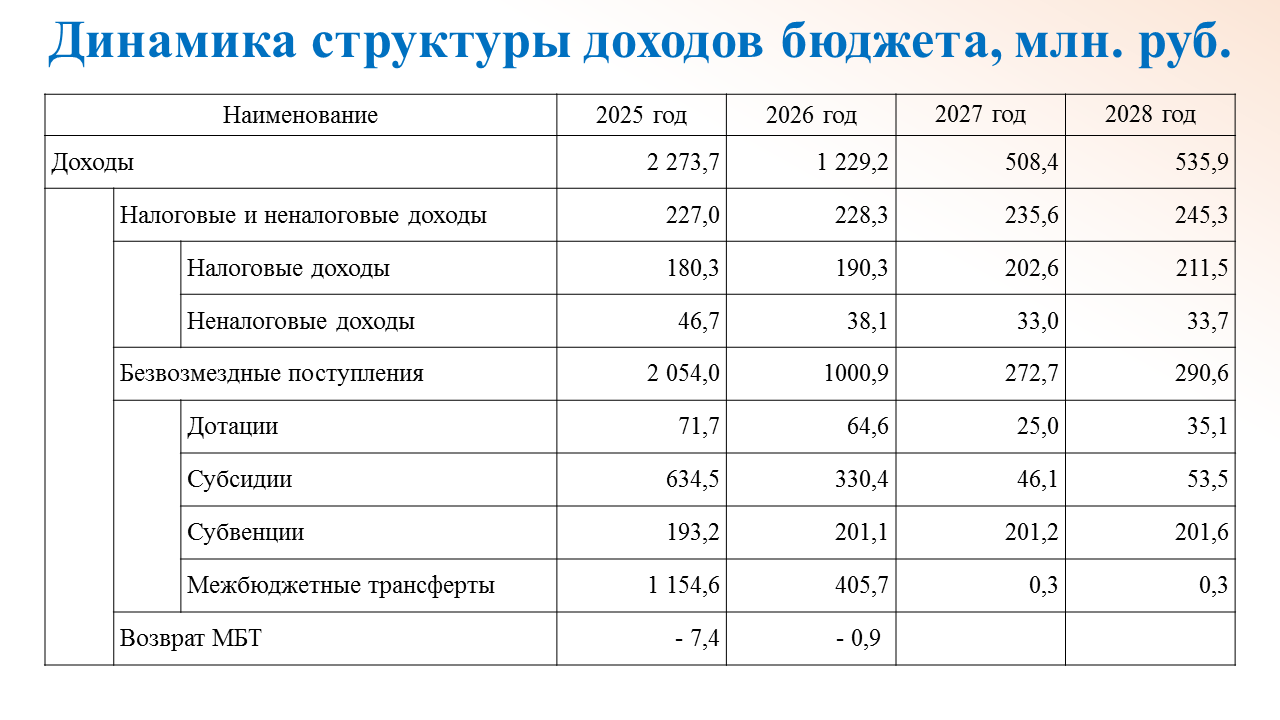 Динамика структуры доходов бюджета, млн. руб.

| Наименование | 2025 год | 2026 год | 2027 год | 2028 год |
|---|---|---|---|---|
| Доходы | 2 273,7 | 1 229,2 | 508,4 | 535,9 |
| Налоговые и неналоговые доходы | 227,0 | 228,3 | 235,6 | 245,3 |
| Налоговые доходы | 180,3 | 190,3 | 202,6 | 211,5 |
| Неналоговые доходы | 46,7 | 38,1 | 33,0 | 33,7 |
| Безвозмездные поступления | 2 054,0 | 1000,9 | 272,7 | 290,6 |
| Дотации | 71,7 | 64,6 | 25,0 | 35,1 |
| Субсидии | 634,5 | 330,4 | 46,1 | 53,5 |
| Субвенции | 193,2 | 201,1 | 201,2 | 201,6 |
| Межбюджетные трансферты | 1 154,6 | 405,7 | 0,3 | 0,3 |
| Возврат МБТ | - 7,4 | - 0,9 | | |